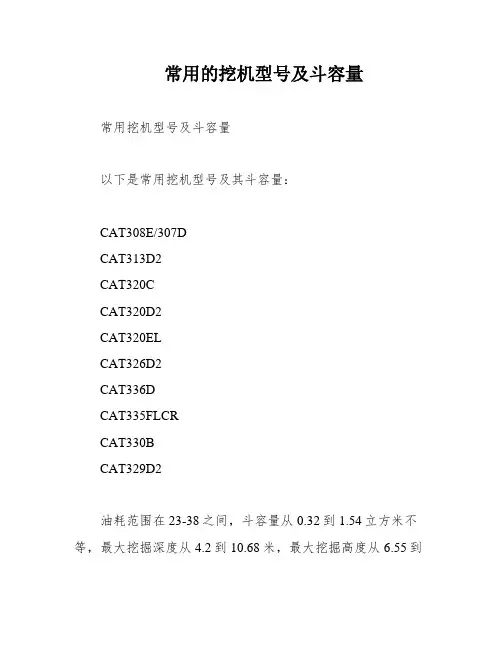 常用的挖机型号及斗容量

常用挖机型号及斗容量

以下是常用挖机型号及其斗容量：

CAT308E/307D
CAT313D2
CAT320C
CAT320D2
CAT320EL
CAT326D2
CAT336D
CAT335FLCR
CAT330B
CAT329D2

油耗范围在 23-38 之间，斗容量从 0.32 到 1.54 立方米不等，最大挖掘深度从 4.2 到 10.68 米，最大挖掘高度从 6.55 到